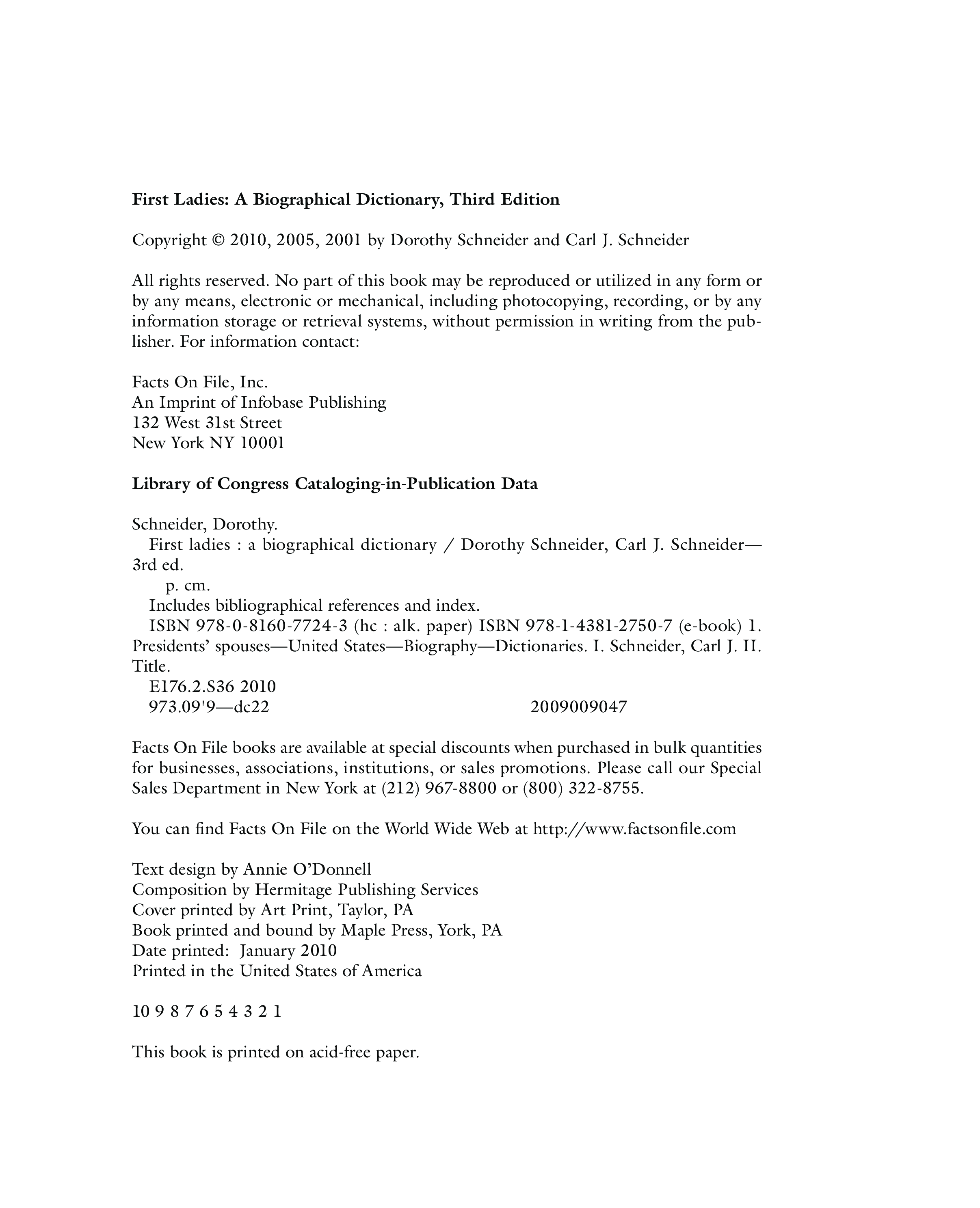 First Ladies: A Biographical Dictionary, Third Edition

Copyright © 2010, 2005, 2001 by Dorothy Schneider and Carl J. Schneider

All rights reserved. No part of this book may be reproduced or utilized in any form or by any means, electronic or mechanical, including photocopying, recording, or by any information storage or retrieval systems, without permission in writing from the publisher. For information contact:

Facts On File, Inc.
An Imprint of Infobase Publishing
132 West 31st Street
New York NY 10001

Library of Congress Cataloging-in-Publication Data

Schneider, Dorothy.
First ladies : a biographical dictionary / Dorothy Schneider, Carl J. Schneider—3rd ed.
p. cm.
Includes bibliographical references and index.
ISBN 978-0-8160-7724-3 (hc : alk. paper) ISBN 978-1-4381-2750-7 (e-book) 1. Presidents' spouses—United States—Biography—Dictionaries. I. Schneider, Carl J. II. Title.
E176.2.S36 2010
973.09'9—dc22 2009009047

Facts On File books are available at special discounts when purchased in bulk quantities for businesses, associations, institutions, or sales promotions. Please call our Special Sales Department in New York at (212) 967-8800 or (800) 322-8755.

You can find Facts On File on the World Wide Web at http://www.factsonfile.com

Text design by Annie O'Donnell
Composition by Hermitage Publishing Services
Cover printed by Art Print, Taylor, PA
Book printed and bound by Maple Press, York, PA
Date printed: January 2010
Printed in the United States of America

10 9 8 7 6 5 4 3 2 1

This book is printed on acid-free paper.